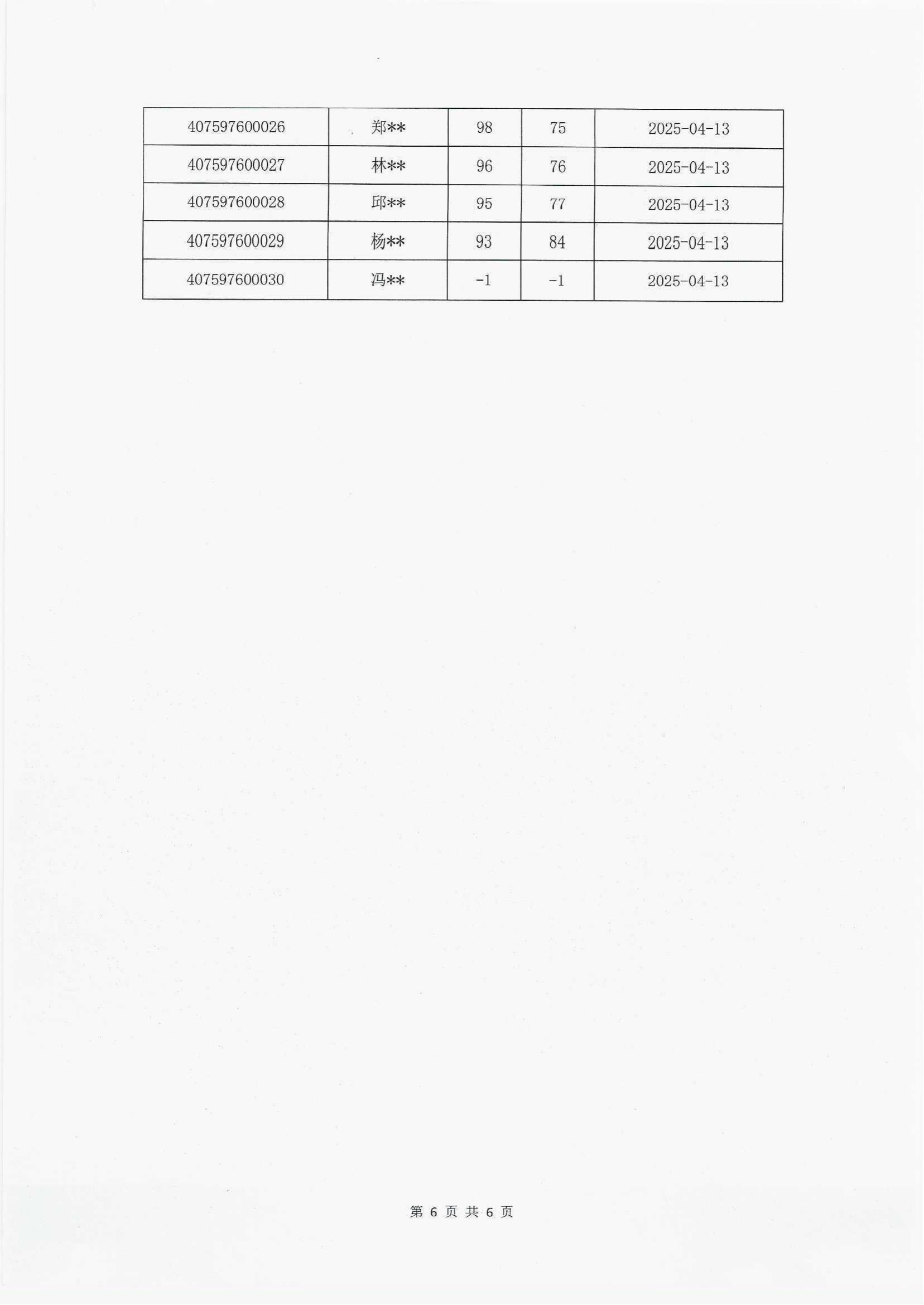 | 407597600026 | 郑** | 98 | 75 | 2025-04-13 |
|---|---|---|---|---|
| 407597600027 | 林** | 96 | 76 | 2025-04-13 |
| 407597600028 | 邱** | 95 | 77 | 2025-04-13 |
| 407597600029 | 杨** | 93 | 84 | 2025-04-13 |
| 407597600030 | 冯** | -1 | -1 | 2025-04-13 |

第 6 页 共 6 页